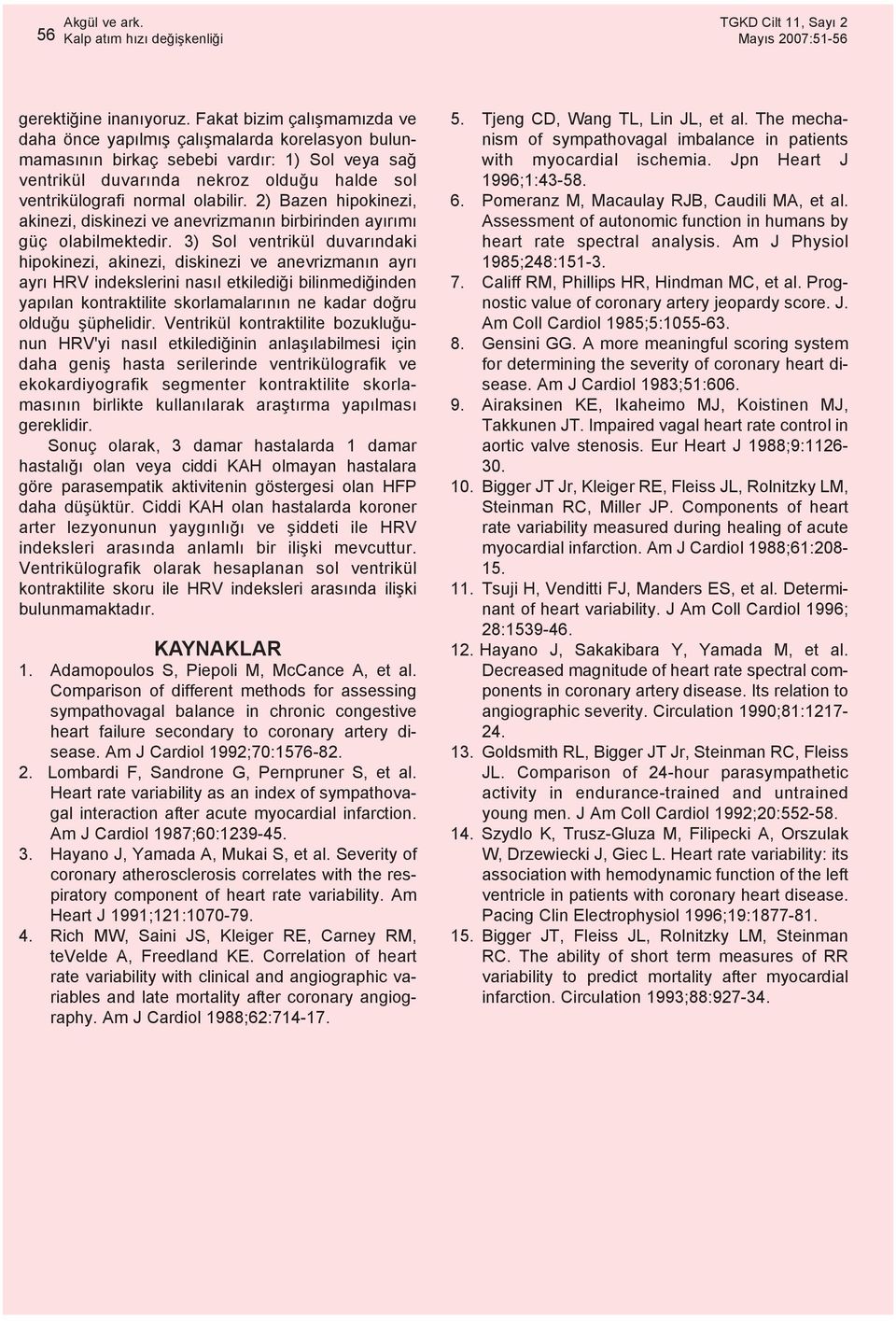 56 Akgül ve ark.
Kalp atım hızı değişkenliği

TGKD Cilt 11, Sayı 2
Mayıs 2007:51-56

gerektiğine inanıyoruz. Fakat bizim çalışmamızda ve daha önce yapılmış çalışmalarda korelasyon bulunmamasının birkaç sebebi vardır: 1) Sol veya sağ ventrikül duvarında nekroz olduğu halde sol ventrikülografi normal olabilir. 2) Bazen hipokinezi, akinezi, diskinezi ve anevrizmanın birbirinden ayırımı güç olabilmektedir. 3) Sol ventrikül duvarındaki hipokinezi, akinezi, diskinezi ve anevrizmanın ayrı ayrı HRV indekslerini nasıl etkilediği bilinmediğinden yapılan kontraktilite skorlamalarının ne kadar doğru olduğu şüphelidir. Ventrikül kontraktilite bozukluğunun HRV'yi nasıl etkilediğinin anlaşılabilmesi için daha geniş hasta serilerinde ventrikülografik ve ekokardiyografik segmenter kontraktilite skorlamasının birlikte kullanılarak araştırma yapılması gereklidir.

Sonuç olarak, 3 damar hastalarda 1 damar hastalığı olan veya ciddi KAH olmayan hastalara göre parasempatik aktivitenin göstergesi olan HFP daha düşüktür. Ciddi KAH olan hastalarda koroner arter lezyonunun yaygınlığı ve şiddeti ile HRV indeksleri arasında anlamlı bir ilişki mevcuttur. Ventrikülografik olarak hesaplanan sol ventrikül kontraktilite skoru ile HRV indeksleri arasında ilişki bulunmamaktadır.

KAYNAKLAR

1. Adamopoulos S, Piepoli M, McCance A, et al. Comparison of different methods for assessing sympathovagal balance in chronic congestive heart failure secondary to coronary artery disease. Am J Cardiol 1992;70:1576-82.
2. Lombardi F, Sandrone G, Pernpruner S, et al. Heart rate variability as an index of sympathovagal interaction after acute myocardial infarction. Am J Cardiol 1987;60:1239-45.
3. Hayano J, Yamada A, Mukai S, et al. Severity of coronary atherosclerosis correlates with the respiratory component of heart rate variability. Am Heart J 1991;121:1070-79.
4. Rich MW, Saini JS, Kleiger RE, Carney RM, teVelde A, Freedland KE. Correlation of heart rate variability with clinical and angiographic variables and late mortality after coronary angiography. Am J Cardiol 1988;62:714-17.
5. Tjeng CD, Wang TL, Lin JL, et al. The mechanism of sympathovagal imbalance in patients with myocardial ischemia. Jpn Heart J 1996;1:43-58.
6. Pomeranz M, Macaulay RJB, Caudili MA, et al. Assessment of autonomic function in humans by heart rate spectral analysis. Am J Physiol 1985;248:151-3.
7. Califf RM, Phillips HR, Hindman MC, et al. Prognostic value of coronary artery jeopardy score. J. Am Coll Cardiol 1985;5:1055-63.
8. Gensini GG. A more meaningful scoring system for determining the severity of coronary heart disease. Am J Cardiol 1983;51:606.
9. Airaksinen KE, Ikaheimo MJ, Koistinen MJ, Takkunen JT. Impaired vagal heart rate control in aortic valve stenosis. Eur Heart J 1988;9:1126-30.
10. Bigger JT Jr, Kleiger RE, Fleiss JL, Rolnitzky LM, Steinman RC, Miller JP. Components of heart rate variability measured during healing of acute myocardial infarction. Am J Cardiol 1988;61:208-15.
11. Tsuji H, Venditti FJ, Manders ES, et al. Determinant of heart variability. J Am Coll Cardiol 1996; 28:1539-46.
12. Hayano J, Sakakibara Y, Yamada M, et al. Decreased magnitude of heart rate spectral components in coronary artery disease. Its relation to angiographic severity. Circulation 1990;81:1217-24.
13. Goldsmith RL, Bigger JT Jr, Steinman RC, Fleiss JL. Comparison of 24-hour parasympathetic activity in endurance-trained and untrained young men. J Am Coll Cardiol 1992;20:552-58.
14. Szydlo K, Trusz-Gluza M, Filipecki A, Orszulak W, Drzewiecki J, Giec L. Heart rate variability: its association with hemodynamic function of the left ventricle in patients with coronary heart disease. Pacing Clin Electrophysiol 1996;19:1877-81.
15. Bigger JT, Fleiss JL, Rolnitzky LM, Steinman RC. The ability of short term measures of RR variability to predict mortality after myocardial infarction. Circulation 1993;88:927-34.